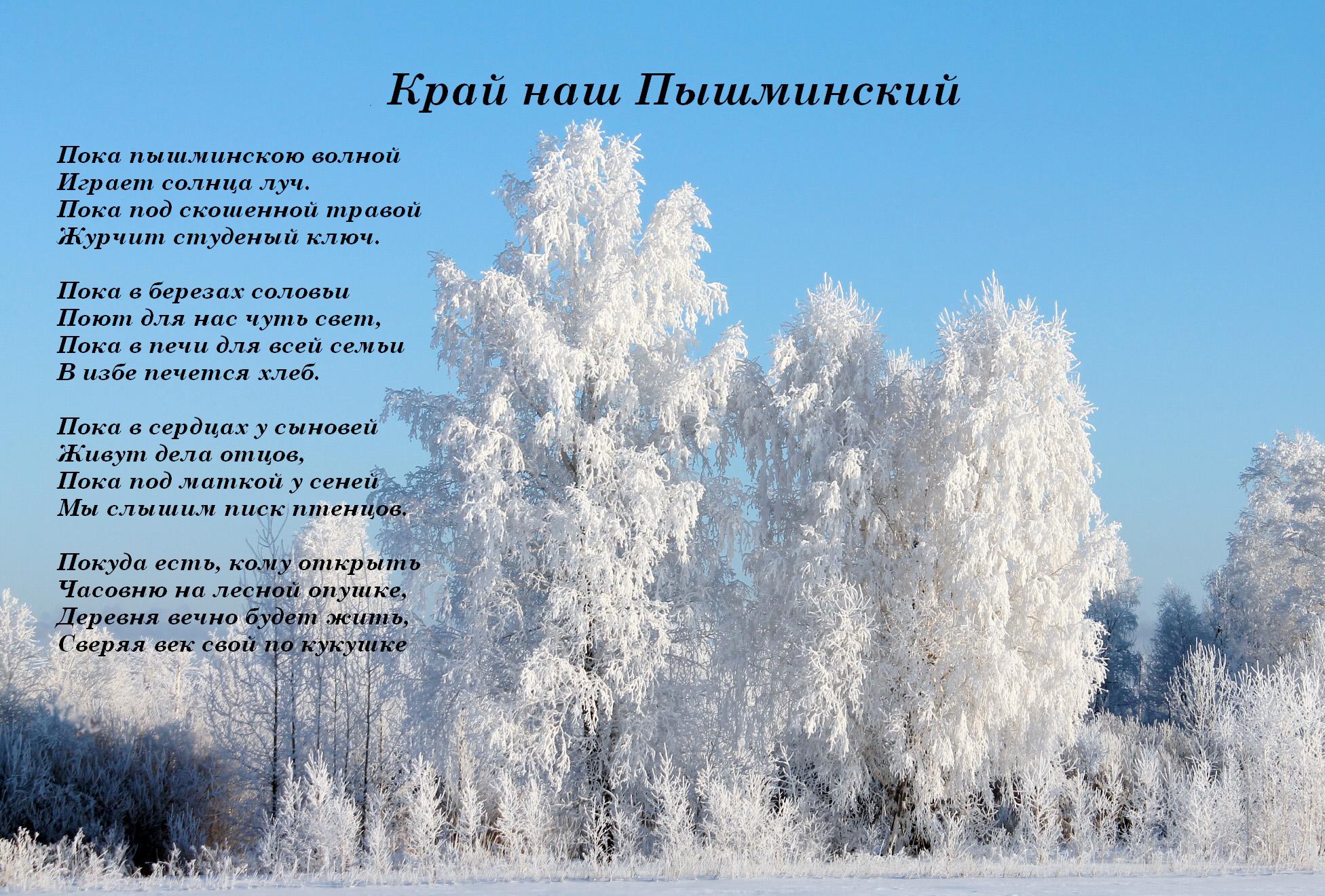 Край наш Пышминский

Пока пышминскою волной
Играет солнца луч.
Пока под скошенной травой
Журчит студеный ключ.

Пока в березах соловьи
Поют для нас чуть свет,
Пока в печи для всей семьи
В избе печется хлеб.

Пока в сердцах у сыновей
Живут дела отцов,
Пока под маткой у сеней
Мы слышим писк птенцов.

Покуда есть, кому открыть
Часовню на лесной опушке,
Деревня вечно будет жить,
Сверяя век свой по кукушке